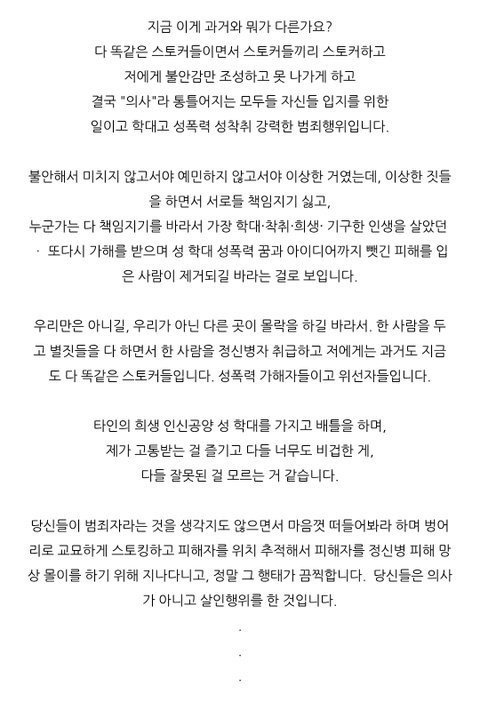 지금 이게 과거와 뭐가 다른가요?
다 똑같은 스토커들이면서 스토커들끼리 스토커하고
저에게 불안감만 조성하고 못 나가게 하고
결국 "의사"라 통틀어지는 모두들 자신들 입지를 위한
일이고 학대고 성폭력 성착취 강력한 범죄행위입니다.

불안해서 미치지 않고서야 예민하지 않고서야 이상한 거였는데, 이상한 짓들을 하면서 서로들 책임지기 싫고,
누군가는 다 책임지기를 바라서 가장 학대·착취·희생· 기구한 인생을 살았던 · 또다시 가해를 받으며 성 학대 성폭력 꿈과 아이디어까지 뺏긴 피해를 입은 사람이 제거되길 바라는 걸로 보입니다.

우리만은 아니길, 우리가 아닌 다른 곳이 몰락을 하길 바라서. 한 사람을 두고 별짓들을 다 하면서 한 사람을 정신병자 취급하고 저에게는 과거도 지금도 다 똑같은 스토커들입니다. 성폭력 가해자들이고 위선자들입니다.

타인의 희생 인신공양 성 학대를 가지고 배틀을 하며,
제가 고통받는 걸 즐기고 다들 너무도 비겁한 게,
다들 잘못된 걸 모르는 거 같습니다.

당신들이 범죄자라는 것을 생각지도 않으면서 마음껏 떠들어봐라 하며 벙어리로 교묘하게 스토킹하고 피해자를 위치 추적해서 피해자를 정신병 피해 망상 몰이를 하기 위해 지나다니고, 정말 그 행태가 끔찍합니다. 당신들은 의사가 아니고 살인행위를 한 것입니다.

.
.
.